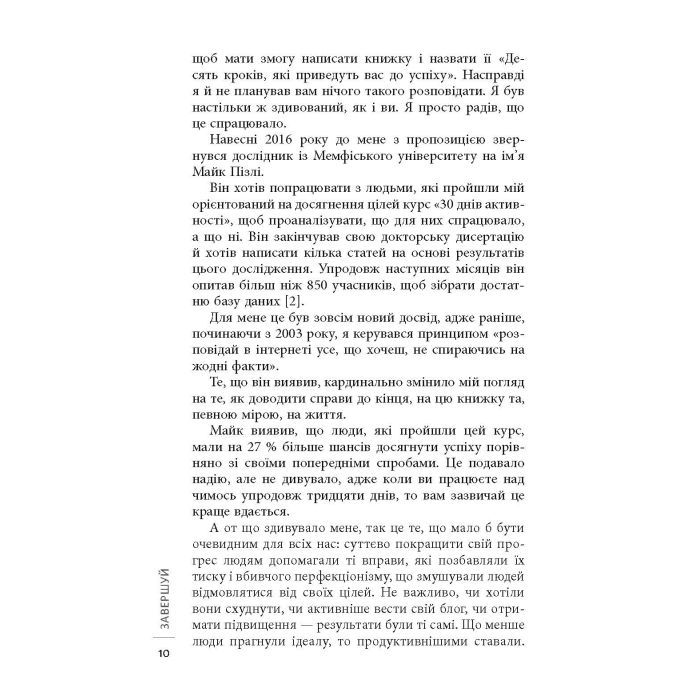 щоб мати змогу написати книжку і назвати її «Десять кроків, які приведуть вас до успіху». Насправді я й не планував вам нічого такого розповідати. Я був настільки ж здивований, як і ви. Я просто радів, що це спрацювало.

Навесні 2016 року до мене з пропозицією звернувся дослідник із Мемфіського університету на ім'я Майк Пізлі.

Він хотів попрацювати з людьми, які пройшли мій орієнтований на досягнення цілей курс «30 днів активності», щоб проаналізувати, що для них спрацювало, а що ні. Він закінчував свою докторську дисертацію й хотів написати кілька статей на основі результатів цього дослідження. Упродовж наступних місяців він опитав більш ніж 850 учасників, щоб зібрати достатню базу даних [2].

Для мене це був зовсім новий досвід, адже раніше, починаючи з 2003 року, я керувався принципом «розповідай в інтернеті усе, що хочеш, не спираючись на жодні факти».

Те, що він виявив, кардинально змінило мій погляд на те, як доводити справи до кінця, на цю книжку та, певною мірою, на життя.

Майк виявив, що люди, які пройшли цей курс, мали на 27 % більше шансів досягнути успіху порівняно зі своїми попередніми спробами. Це подавало надію, але не дивувало, адже коли ви працюєте над чимось упродовж тридцяти днів, то вам зазвичай це краще вдається.

А от що здивувало мене, так це те, що мало б бути очевидним для всіх нас: суттєво покращити свій прогрес людям допомагали ті вправи, які позбавляли їх тиску і вбивчого перфекціонізму, що змушували людей відмовлятися від своїх цілей. Не важливо, чи хотіли вони схуднути, чи активніше вести свій блог, чи отримати підвищення — результати були ті самі. Що менше люди прагнули ідеалу, то продуктивнішими ставали.

ЗАВЕРШУЙ

10